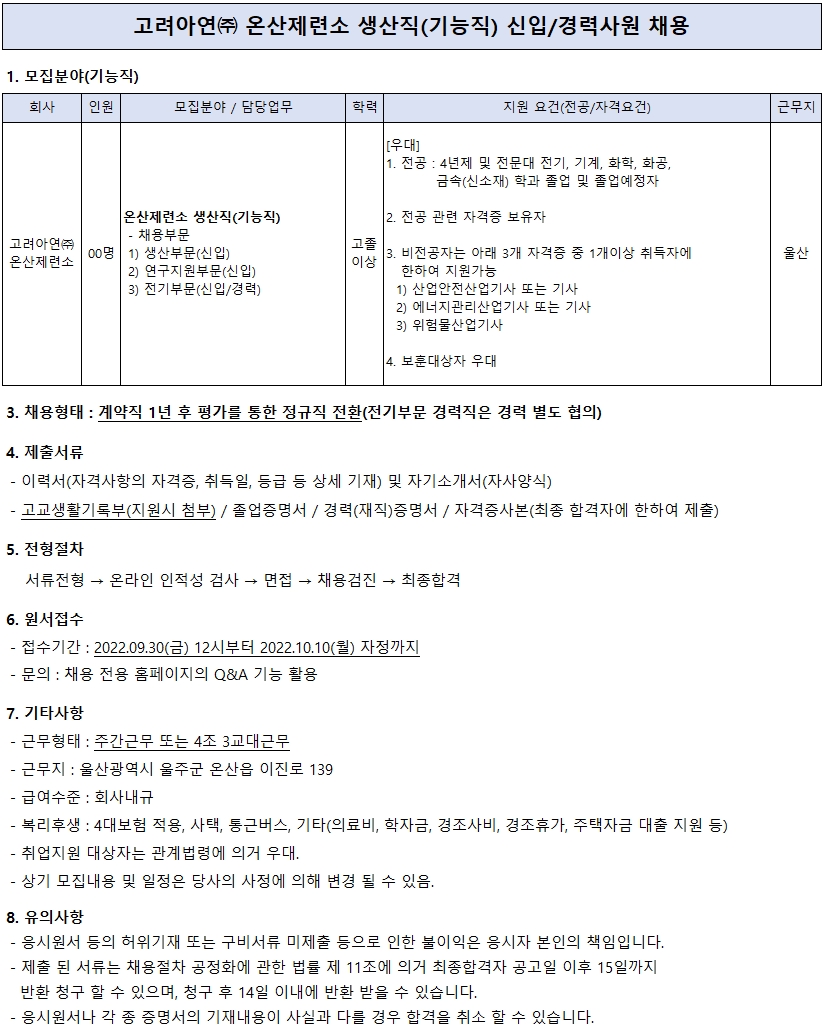 고려아연㈜ 온산제련소 생산직(기능직) 신입/경력사원 채용

1. 모집분야(기능직)

| 회사 | 인원 | 모집분야 / 담당업무 | 학력 | 지원 요건(전공/자격요건) | 근무지 |
|---|---|---|---|---|---|
| 고려아연㈜ 온산제련소 | 00명 | 온산제련소 생산직(기능직) - 채용부문 1) 생산부문(신입) 2) 연구지원부문(신입) 3) 전기부문(신입/경력) | 고졸 이상 | [우대] 1. 전공 : 4년제 및 전문대 전기, 기계, 화학, 화공, 금속(신소재) 학과 졸업 및 졸업예정자 2. 전공 관련 자격증 보유자 3. 비전공자는 아래 3개 자격증 중 1개이상 취득자에 한하여 지원가능 1) 산업안전산업기사 또는 기사 2) 에너지관리산업기사 또는 기사 3) 위험물산업기사 4. 보훈대상자 우대 | 울산 |

3. 채용형태 : 계약직 1년 후 평가를 통한 정규직 전환(전기부문 경력직은 경력 별도 협의)

4. 제출서류
- 이력서(자격사항의 자격증, 취득일, 등급 등 상세 기재) 및 자기소개서(자사양식)
- 고교생활기록부(지원시 첨부) / 졸업증명서 / 경력(재직)증명서 / 자격증사본(최종 합격자에 한하여 제출)

5. 전형절차
서류전형 → 온라인 인적성 검사 → 면접 → 채용검진 → 최종합격

6. 원서접수
- 접수기간 : 2022.09.30(금) 12시부터 2022.10.10(월) 자정까지
- 문의 : 채용 전용 홈페이지의 Q&A 기능 활용

7. 기타사항
- 근무형태 : 주간근무 또는 4조 3교대근무
- 근무지 : 울산광역시 울주군 온산읍 이진로 139
- 급여수준 : 회사내규
- 복리후생 : 4대보험 적용, 사택, 통근버스, 기타(의료비, 학자금, 경조사비, 경조휴가, 주택자금 대출 지원 등)
- 취업지원 대상자는 관계법령에 의거 우대.
- 상기 모집내용 및 일정은 당사의 사정에 의해 변경 될 수 있음.

8. 유의사항
- 응시원서 등의 허위기재 또는 구비서류 미제출 등으로 인한 불이익은 응시자 본인의 책임입니다.
- 제출 된 서류는 채용절차 공정화에 관한 법률 제 11조에 의거 최종합격자 공고일 이후 15일까지 반환 청구 할 수 있으며, 청구 후 14일 이내에 반환 받을 수 있습니다.
- 응시원서나 각 종 증명서의 기재내용이 사실과 다를 경우 합격을 취소 할 수 있습니다.